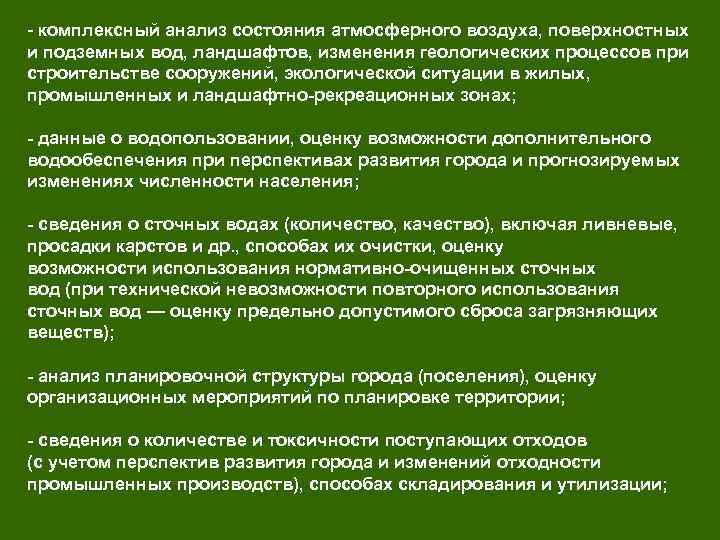 - комплексный анализ состояния атмосферного воздуха, поверхностных и подземных вод, ландшафтов, изменения геологических процессов при строительстве сооружений, экологической ситуации в жилых, промышленных и ландшафтно-рекреационных зонах;

- данные о водопользовании, оценку возможности дополнительного водообеспечения при перспективах развития города и прогнозируемых изменениях численности населения;

- сведения о сточных водах (количество, качество), включая ливневые, просадки карстов и др., способах их очистки, оценку возможности использования нормативно-очищенных сточных вод (при технической невозможности повторного использования сточных вод — оценку предельно допустимого сброса загрязняющих веществ);

- анализ планировочной структуры города (поселения), оценку организационных мероприятий по планировке территории;

- сведения о количестве и токсичности поступающих отходов (с учетом перспектив развития города и изменений отходности промышленных производств), способах складирования и утилизации;